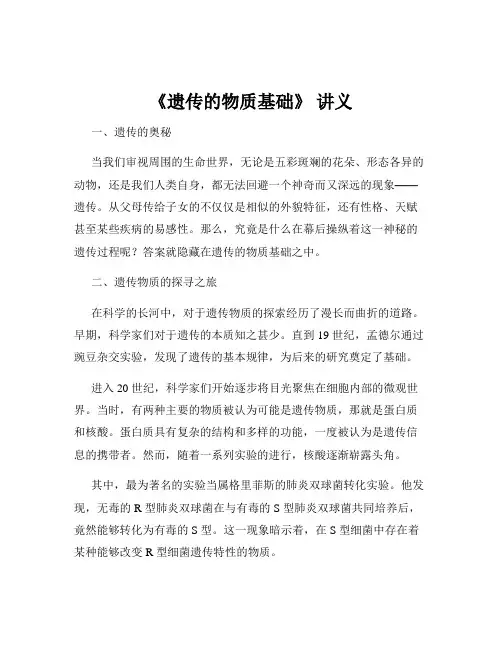 《遗传的物质基础》 讲义

一、遗传的奥秘

当我们审视周围的生命世界，无论是五彩斑斓的花朵、形态各异的动物，还是我们人类自身，都无法回避一个神奇而又深远的现象——遗传。从父母传给子女的不仅仅是相似的外貌特征，还有性格、天赋甚至某些疾病的易感性。那么，究竟是什么在幕后操纵着这一神秘的遗传过程呢？答案就隐藏在遗传的物质基础之中。

二、遗传物质的探寻之旅

在科学的长河中，对于遗传物质的探索经历了漫长而曲折的道路。早期，科学家们对于遗传的本质知之甚少。直到 19 世纪，孟德尔通过豌豆杂交实验，发现了遗传的基本规律，为后来的研究奠定了基础。

进入 20 世纪，科学家们开始逐步将目光聚焦在细胞内部的微观世界。当时，有两种主要的物质被认为可能是遗传物质，那就是蛋白质和核酸。蛋白质具有复杂的结构和多样的功能，一度被认为是遗传信息的携带者。然而，随着一系列实验的进行，核酸逐渐崭露头角。

其中，最为著名的实验当属格里菲斯的肺炎双球菌转化实验。他发现，无毒的 R 型肺炎双球菌在与有毒的 S 型肺炎双球菌共同培养后，竟然能够转化为有毒的 S 型。这一现象暗示着，在 S 型细菌中存在着某种能够改变 R 型细菌遗传特性的物质。